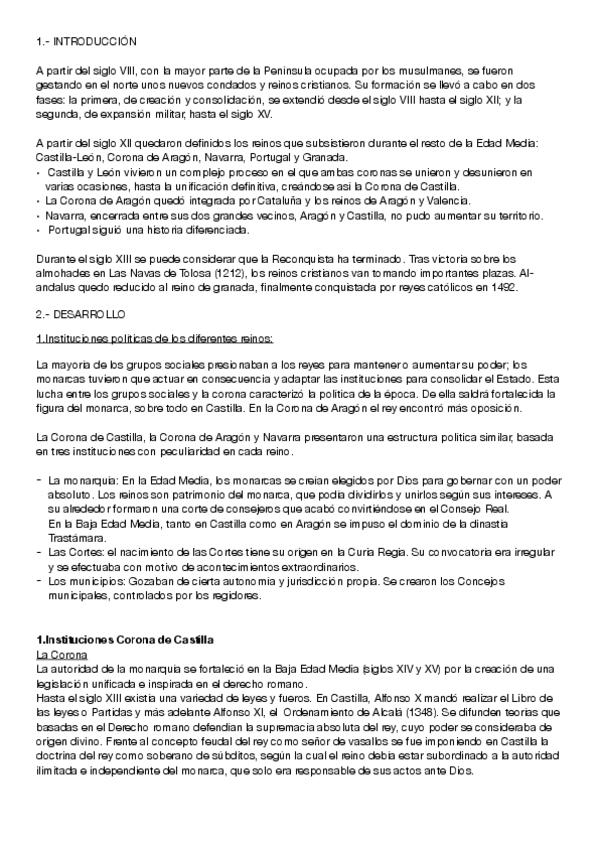 1.- INTRODUCCIÓN

A partir del siglo VIII, con la mayor parte de la Península ocupada por los musulmanes, se fueron gestando en el norte unos nuevos condados y reinos cristianos. Su formación se llevó a cabo en dos fases: la primera, de creación y consolidación, se extendió desde el siglo VIII hasta el siglo XII; y la segunda, de expansión militar, hasta el siglo XV.

A partir del siglo XII quedaron definidos los reinos que subsistieron durante el resto de la Edad Media: Castilla-León, Corona de Aragón, Navarra, Portugal y Granada.
• Castilla y León vivieron un complejo proceso en el que ambas coronas se unieron y desunieron en varias ocasiones, hasta la unificación definitiva, creándose así la Corona de Castilla.
• La Corona de Aragón quedó integrada por Cataluña y los reinos de Aragón y Valencia.
• Navarra, encerrada entre sus dos grandes vecinos, Aragón y Castilla, no pudo aumentar su territorio.
• Portugal siguió una historia diferenciada.

Durante el siglo XIII se puede considerar que la Reconquista ha terminado. Tras victoria sobre los almohades en Las Navas de Tolosa (1212), los reinos cristianos van tomando importantes plazas. Al-andalus quedo reducido al reino de granada, finalmente conquistada por reyes católicos en 1492.

2.- DESARROLLO

1.Instituciones políticas de los diferentes reinos:

La mayoría de los grupos sociales presionaban a los reyes para mantener o aumentar su poder; los monarcas tuvieron que actuar en consecuencia y adaptar las instituciones para consolidar el Estado. Esta lucha entre los grupos sociales y la corona caracterizó la política de la época. De ella saldrá fortalecida la figura del monarca, sobre todo en Castilla. En la Corona de Aragón el rey encontró más oposición.

La Corona de Castilla, la Corona de Aragón y Navarra presentaron una estructura política similar, basada en tres instituciones con peculiaridad en cada reino.

- La monarquía: En la Edad Media, los monarcas se creían elegidos por Dios para gobernar con un poder absoluto. Los reinos son patrimonio del monarca, que podía dividirlos y unirlos según sus intereses. A su alrededor formaron una corte de consejeros que acabó convirtiéndose en el Consejo Real.
En la Baja Edad Media, tanto en Castilla como en Aragón se impuso el dominio de la dinastía Trastámara.
- Las Cortes: el nacimiento de las Cortes tiene su origen en la Curia Regia. Su convocatoria era irregular y se efectuaba con motivo de acontecimientos extraordinarios.
- Los municipios: Gozaban de cierta autonomía y jurisdicción propia. Se crearon los Concejos municipales, controlados por los regidores.

1.Instituciones Corona de Castilla
La Corona
La autoridad de la monarquía se fortaleció en la Baja Edad Media (siglos XIV y XV) por la creación de una legislación unificada e inspirada en el derecho romano.
Hasta el siglo XIII existía una variedad de leyes y fueros. En Castilla, Alfonso X mandó realizar el Libro de las leyes o Partidas y más adelante Alfonso XI, el Ordenamiento de Alcalá (1348). Se difunden teorías que basadas en el Derecho romano defendían la supremacía absoluta del rey, cuyo poder se consideraba de origen divino. Frente al concepto feudal del rey como señor de vasallos se fue imponiendo en Castilla la doctrina del rey como soberano de súbditos, según la cual el reino debía estar subordinado a la autoridad ilimitada e independiente del monarca, que solo era responsable de sus actos ante Dios.